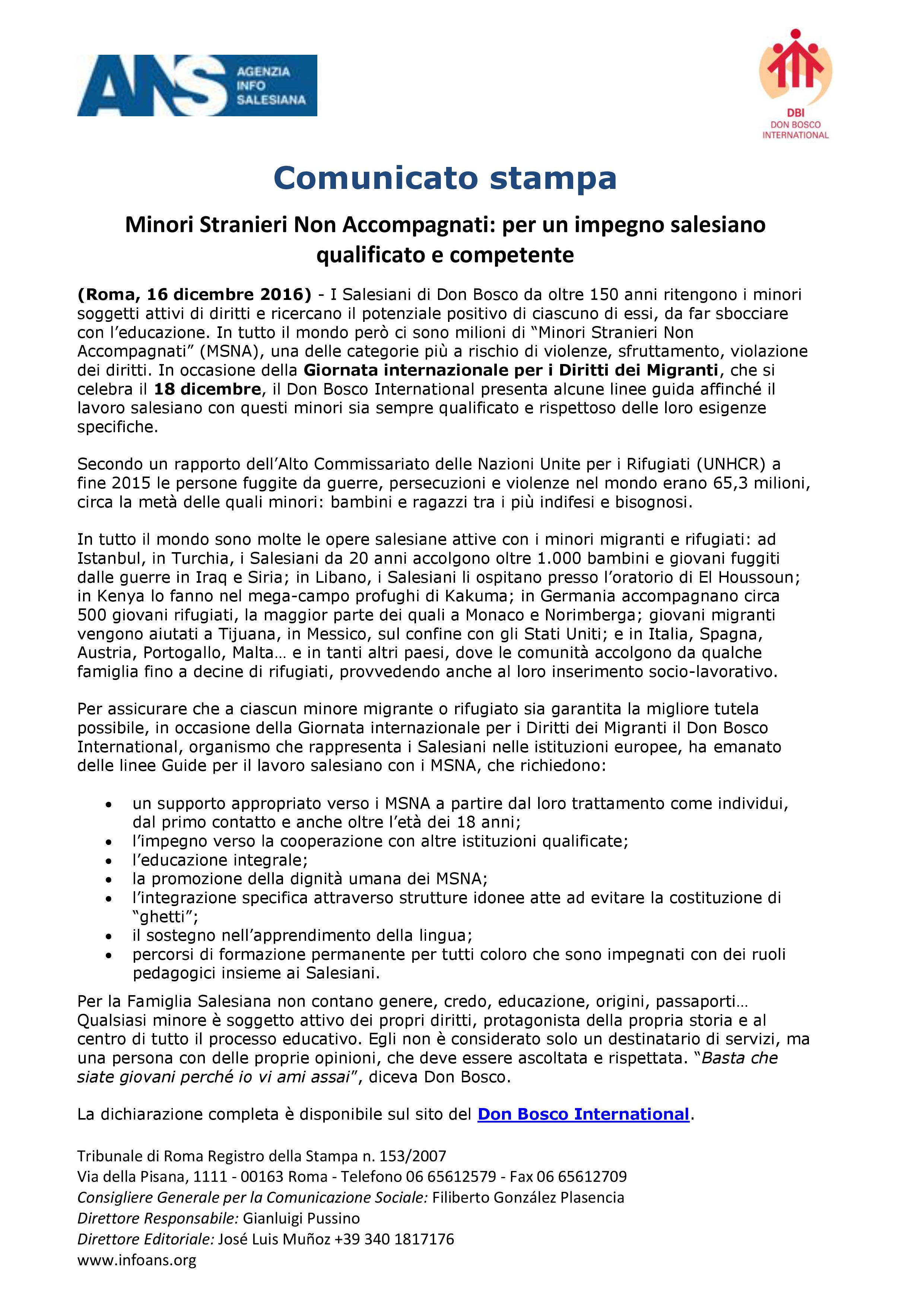 ANS AGENZIA INFO SALESIANA

DBI
DON BOSCO
INTERNATIONAL

Comunicato stampa

Minori Stranieri Non Accompagnati: per un impegno salesiano qualificato e competente

(Roma, 16 dicembre 2016) - I Salesiani di Don Bosco da oltre 150 anni ritengono i minori soggetti attivi di diritti e ricercano il potenziale positivo di ciascuno di essi, da far sbocciare con l'educazione. In tutto il mondo però ci sono milioni di "Minori Stranieri Non Accompagnati" (MSNA), una delle categorie più a rischio di violenze, sfruttamento, violazione dei diritti. In occasione della Giornata internazionale per i Diritti dei Migranti, che si celebra il 18 dicembre, il Don Bosco International presenta alcune linee guida affinché il lavoro salesiano con questi minori sia sempre qualificato e rispettoso delle loro esigenze specifiche.

Secondo un rapporto dell'Alto Commissariato delle Nazioni Unite per i Rifugiati (UNHCR) a fine 2015 le persone fuggite da guerre, persecuzioni e violenze nel mondo erano 65,3 milioni, circa la metà delle quali minori: bambini e ragazzi tra i più indifesi e bisognosi.

In tutto il mondo sono molte le opere salesiane attive con i minori migranti e rifugiati: ad Istanbul, in Turchia, i Salesiani da 20 anni accolgono oltre 1.000 bambini e giovani fuggiti dalle guerre in Iraq e Siria; in Libano, i Salesiani li ospitano presso l'oratorio di El Houssoun; in Kenya lo fanno nel mega-campo profughi di Kakuma; in Germania accompagnano circa 500 giovani rifugiati, la maggior parte dei quali a Monaco e Norimberga; giovani migranti vengono aiutati a Tijuana, in Messico, sul confine con gli Stati Uniti; e in Italia, Spagna, Austria, Portogallo, Malta… e in tanti altri paesi, dove le comunità accolgono da qualche famiglia fino a decine di rifugiati, provvedendo anche al loro inserimento socio-lavorativo.

Per assicurare che a ciascun minore migrante o rifugiato sia garantita la migliore tutela possibile, in occasione della Giornata internazionale per i Diritti dei Migranti il Don Bosco International, organismo che rappresenta i Salesiani nelle istituzioni europee, ha emanato delle linee Guide per il lavoro salesiano con i MSNA, che richiedono:

• un supporto appropriato verso i MSNA a partire dal loro trattamento come individui, dal primo contatto e anche oltre l'età dei 18 anni;
• l'impegno verso la cooperazione con altre istituzioni qualificate;
• l'educazione integrale;
• la promozione della dignità umana dei MSNA;
• l'integrazione specifica attraverso strutture idonee atte ad evitare la costituzione di "ghetti";
• il sostegno nell'apprendimento della lingua;
• percorsi di formazione permanente per tutti coloro che sono impegnati con dei ruoli pedagogici insieme ai Salesiani.

Per la Famiglia Salesiana non contano genere, credo, educazione, origini, passaporti… Qualsiasi minore è soggetto attivo dei propri diritti, protagonista della propria storia e al centro di tutto il processo educativo. Egli non è considerato solo un destinatario di servizi, ma una persona con delle proprie opinioni, che deve essere ascoltata e rispettata. "Basta che siate giovani perché io vi ami assai", diceva Don Bosco.

La dichiarazione completa è disponibile sul sito del Don Bosco International.

Tribunale di Roma Registro della Stampa n. 153/2007
Via della Pisana, 1111 - 00163 Roma - Telefono 06 65612579 - Fax 06 65612709
Consigliere Generale per la Comunicazione Sociale: Filiberto González Plasencia
Direttore Responsabile: Gianluigi Pussino
Direttore Editoriale: José Luis Muñoz +39 340 1817176
www.infoans.org